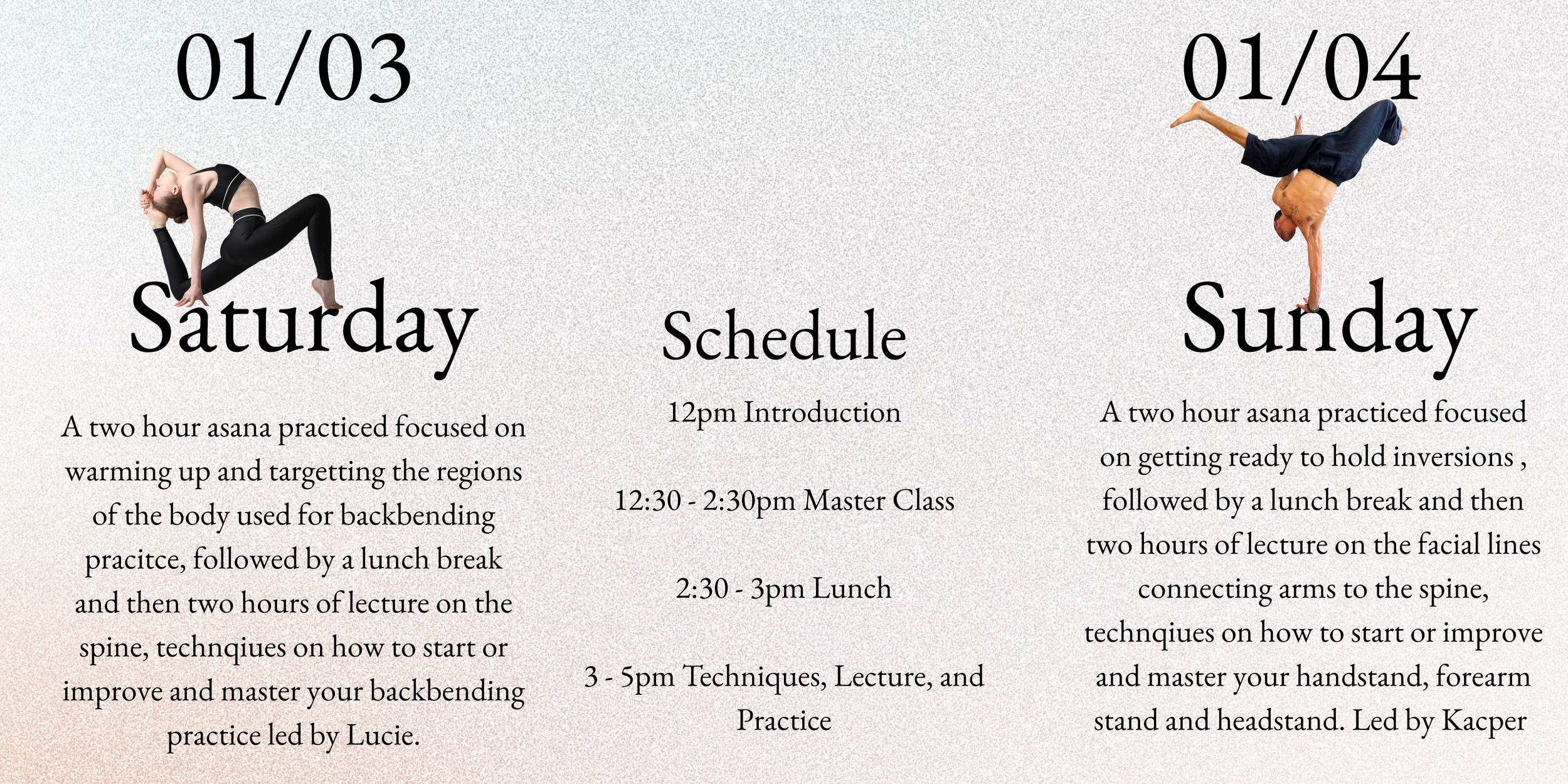 01/03

Saturday

A two hour asana practiced focused on warming up and targetting the regions of the body used for backbending pracitce, followed by a lunch break and then two hours of lecture on the spine, technqiues on how to start or improve and master your backbending practice led by Lucie.

Schedule

12pm Introduction

12:30 - 2:30pm Master Class

2:30 - 3pm Lunch

3 - 5pm Techniques, Lecture, and Practice

01/04

Sunday

A two hour asana practiced focused on getting ready to hold inversions , followed by a lunch break and then two hours of lecture on the facial lines connecting arms to the spine, technqiues on how to start or improve and master your handstand, forearm stand and headstand. Led by Kacper